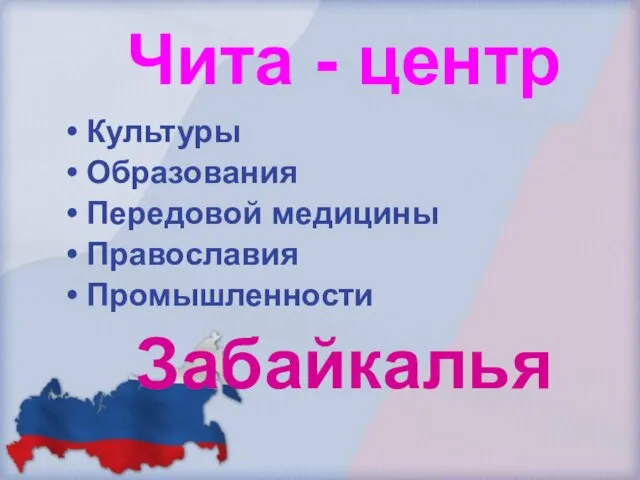 Чита - центр

• Культуры
• Образования
• Передовой медицины
• Православия
• Промышленности

Забайкалья